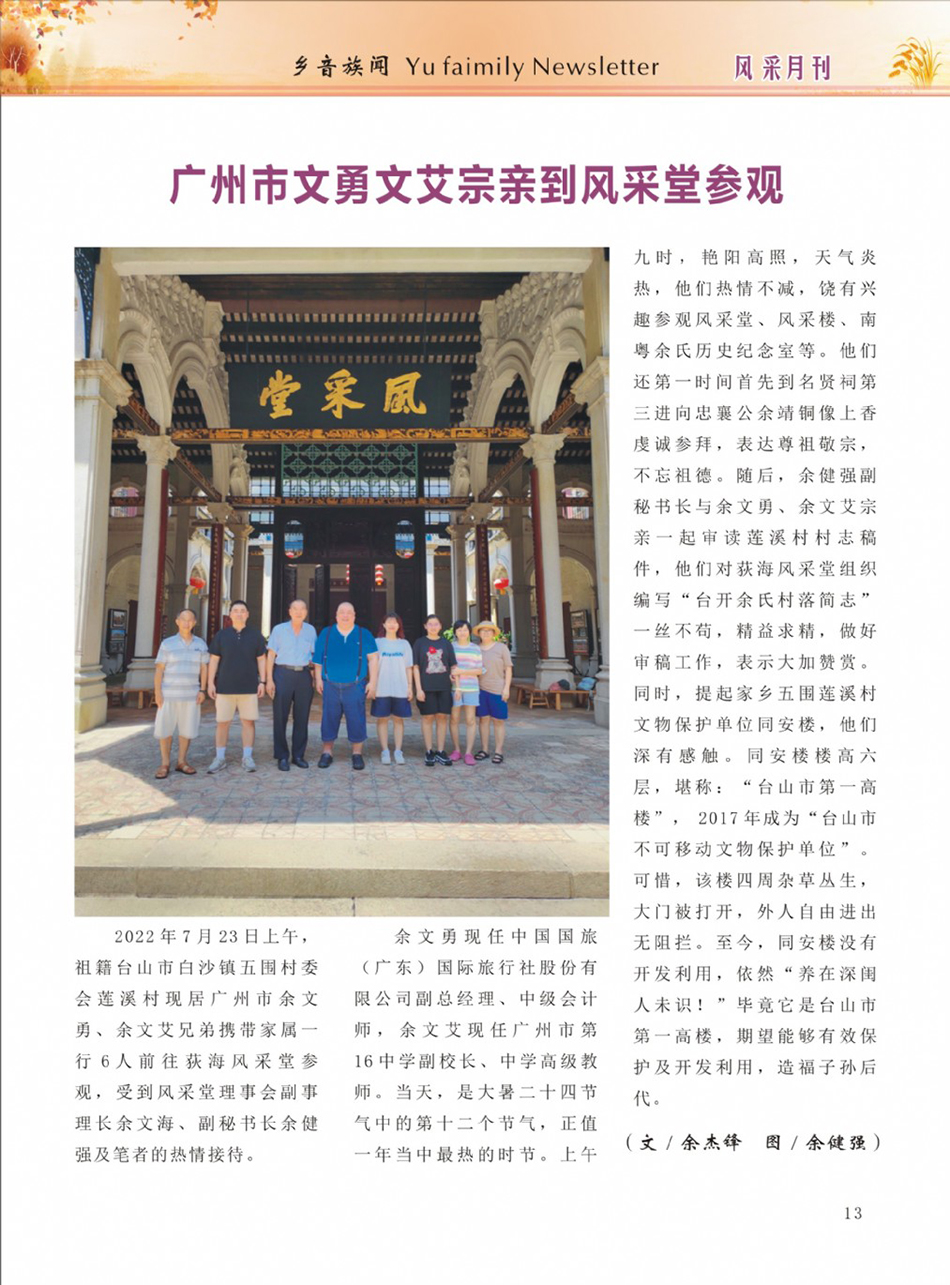 乡音族闻 Yu faimily Newsletter 风采月刊

广州市文勇文艾宗亲到风采堂参观

風采堂

2022年7月23日上午，祖籍台山市白沙镇五围村委会莲溪村现居广州市余文勇、余文艾兄弟携带家属一行6人前往荻海风采堂参观，受到风采堂理事会副事理长余文海、副秘书长余健强及笔者的热情接待。

余文勇现任中国国旅（广东）国际旅行社股份有限公司副总经理、中级会计师，余文艾现任广州市第16中学副校长、中学高级教师。当天，是大暑二十四节气中的第十二个节气，正值一年当中最热的时节。上午九时，艳阳高照，天气炎热，他们热情不减，饶有兴趣参观风采堂、风采楼、南粤余氏历史纪念室等。他们还第一时间首先到名贤祠第三进向忠襄公余靖铜像上香虔诚参拜，表达尊祖敬宗，不忘祖德。随后，余健强副秘书长与余文勇、余文艾宗亲一起审读莲溪村村志稿件，他们对荻海风采堂组织编写“台开余氏村落简志”一丝不苟，精益求精，做好审稿工作，表示大加赞赏。同时，提起家乡五围莲溪村文物保护单位同安楼，他们深有感触。同安楼楼高六层，堪称：“台山市第一高楼”，2017年成为“台山市不可移动文物保护单位”。可惜，该楼四周杂草丛生，大门被打开，外人自由进出无阻拦。至今，同安楼没有开发利用，依然“养在深闺人未识！”毕竟它是台山市第一高楼，期望能够有效保护及开发利用，造福子孙后代。

（文／余杰锋　图／余健强）

13